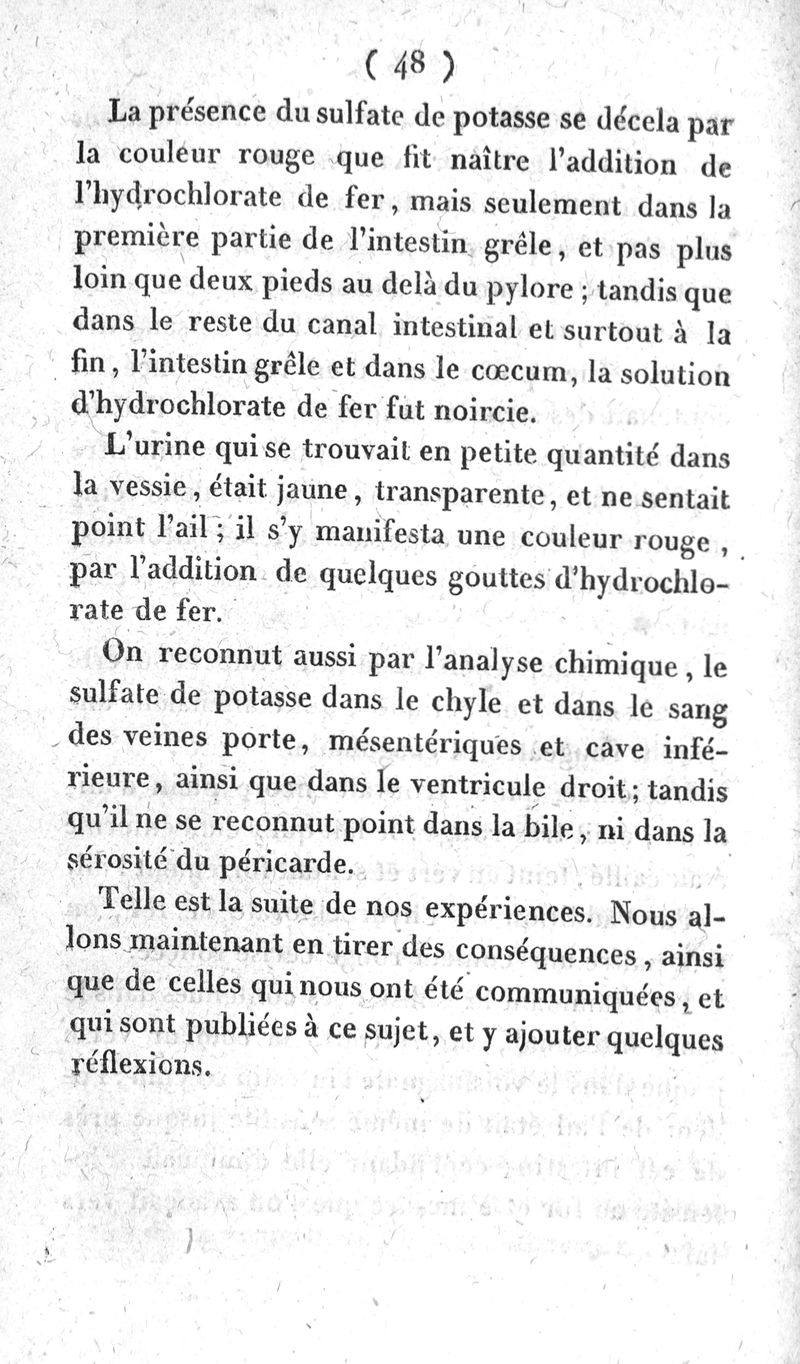 ( 48 )

La présence du sulfate de potasse se décela par la couleur rouge que fit naître l'addition de l'hydrochlorate de fer, mais seulement dans la première partie de l'intestin grêle, et pas plus loin que deux pieds au delà du pylore ; tandis que dans le reste du canal intestinal et surtout à la fin, l'intestin grêle et dans le cœcum, la solution d'hydrochlorate de fer fut noircie.

L'urine qui se trouvait en petite quantité dans la vessie, était jaune, transparente, et ne sentait point l'ail ; il s'y manifesta une couleur rouge, par l'addition de quelques gouttes d'hydrochlorate de fer.

On reconnut aussi par l'analyse chimique, le sulfate de potasse dans le chyle et dans le sang des veines porte, mésentériques et cave inférieure, ainsi que dans le ventricule droit ; tandis qu'il ne se reconnut point dans la bile, ni dans la sérosité du péricarde.

Telle est la suite de nos expériences. Nous allons maintenant en tirer des conséquences, ainsi que de celles qui nous ont été communiquées, et qui sont publiées à ce sujet, et y ajouter quelques réflexions.